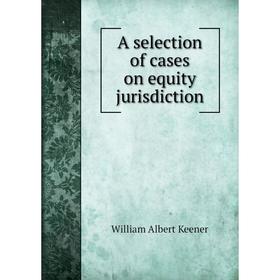 A selection of cases on equity jurisdiction

William Albert Keener